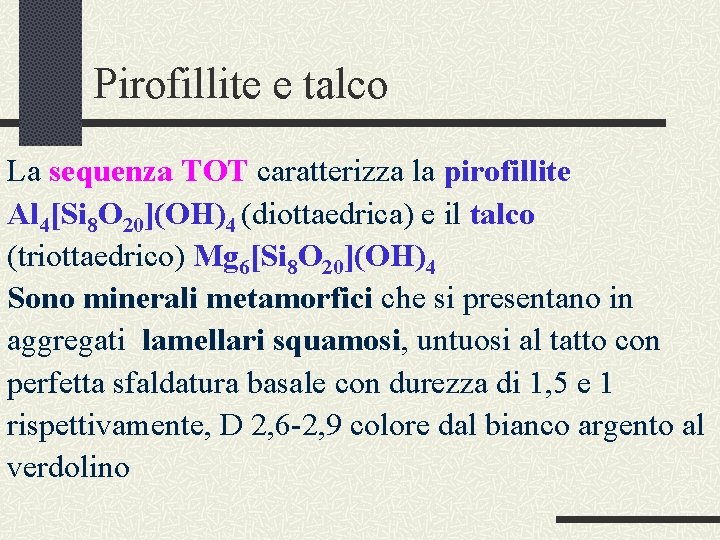 Pirofillite e talco

La sequenza TOT caratterizza la pirofillite $Al_4[Si_8O_{20}](OH)_4$ (diottaedrica) e il talco (triottaedrico) $Mg_6[Si_8O_{20}](OH)_4$

Sono minerali metamorfici che si presentano in aggregati lamellari squamosi, untuosi al tatto con perfetta sfaldatura basale con durezza di 1,5 e 1 rispettivamente, D 2,6-2,9 colore dal bianco argento al verdolino